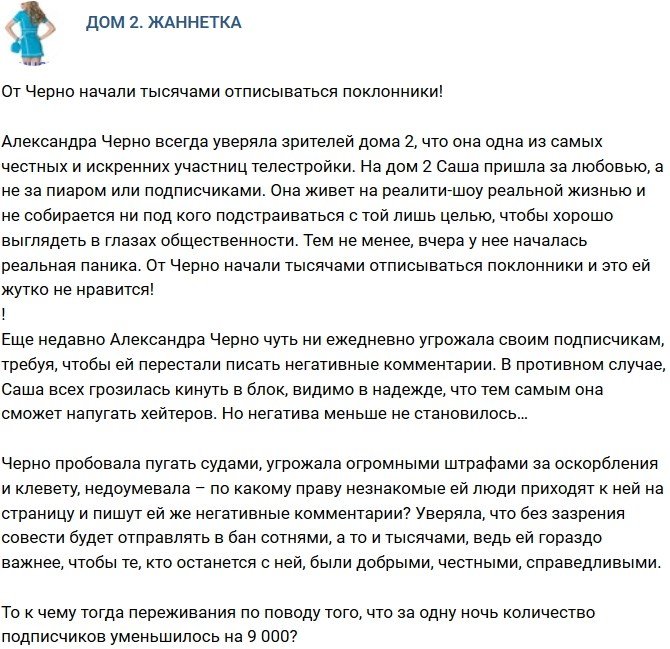 ДОМ 2. ЖАННЕТКА

От Черно начали тысячами отписываться поклонники!

Александра Черно всегда уверяла зрителей дома 2, что она одна из самых честных и искренних участниц телестройки. На дом 2 Саша пришла за любовью, а не за пиаром или подписчиками. Она живет на реалити-шоу реальной жизнью и не собирается ни под кого подстраиваться с той лишь целью, чтобы хорошо выглядеть в глазах общественности. Тем не менее, вчера у нее началась реальная паника. От Черно начали тысячами отписываться поклонники и это ей жутко не нравится!
!
Еще недавно Александра Черно чуть ни ежедневно угрожала своим подписчикам, требуя, чтобы ей перестали писать негативные комментарии. В противном случае, Саша всех грозилась кинуть в блок, видимо в надежде, что тем самым она сможет напугать хейтеров. Но негатива меньше не становилось…

Черно пробовала пугать судами, угрожала огромными штрафами за оскорбления и клевету, недоумевала – по какому праву незнакомые ей люди приходят к ней на страницу и пишут ей же негативные комментарии? Уверяла, что без зазрения совести будет отправлять в бан сотнями, а то и тысячами, ведь ей гораздо важнее, чтобы те, кто останется с ней, были добрыми, честными, справедливыми.

То к чему тогда переживания по поводу того, что за одну ночь количество подписчиков уменьшилось на 9 000?